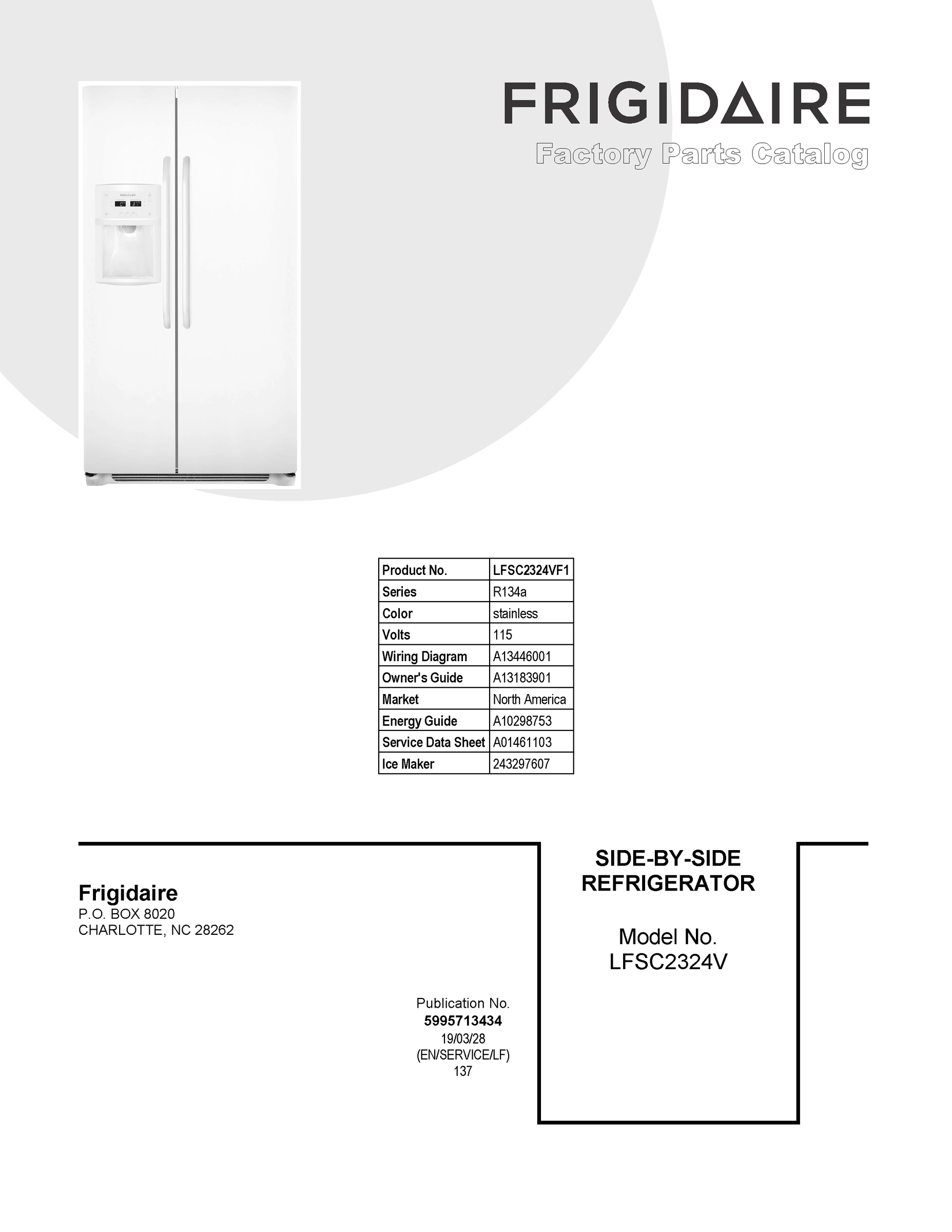 FRIGIDAIRE
Factory Parts Catalog

| Product No. | LFSC2324VF1 |
|---|---|
| Series | R134a |
| Color | stainless |
| Volts | 115 |
| Wiring Diagram | A13446001 |
| Owner's Guide | A13183901 |
| Market | North America |
| Energy Guide | A10298753 |
| Service Data Sheet | A01461103 |
| Ice Maker | 243297607 |

Frigidaire
P.O. BOX 8020
CHARLOTTE, NC 28262

Publication No.
5995713434
19/03/28
(EN/SERVICE/LF)
137

SIDE-BY-SIDE
REFRIGERATOR

Model No.
LFSC2324V